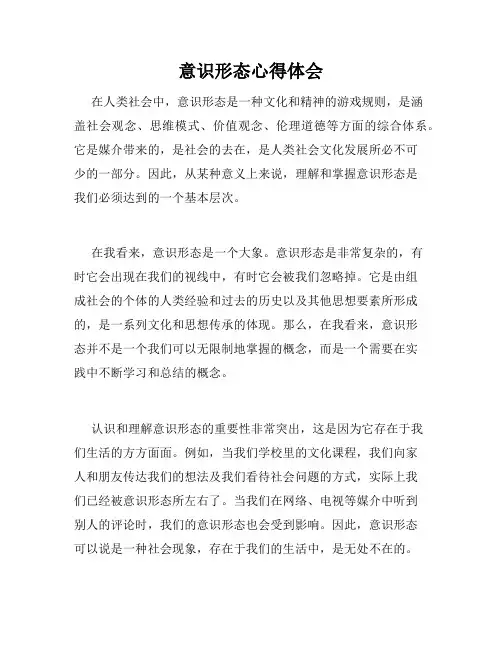 意识形态心得体会

在人类社会中，意识形态是一种文化和精神的游戏规则，是涵盖社会观念、思维模式、价值观念、伦理道德等方面的综合体系。它是媒介带来的，是社会的去在，是人类社会文化发展所必不可少的一部分。因此，从某种意义上来说，理解和掌握意识形态是我们必须达到的一个基本层次。

在我看来，意识形态是一个大象。意识形态是非常复杂的，有时它会出现在我们的视线中，有时它会被我们忽略掉。它是由组成社会的个体的人类经验和过去的历史以及其他思想要素所形成的，是一系列文化和思想传承的体现。那么，在我看来，意识形态并不是一个我们可以无限制地掌握的概念，而是一个需要在实践中不断学习和总结的概念。

认识和理解意识形态的重要性非常突出，这是因为它存在于我们生活的方方面面。例如，当我们学校里的文化课程，我们向家人和朋友传达我们的想法及我们看待社会问题的方式，实际上我们已经被意识形态所左右了。当我们在网络、电视等媒介中听到别人的评论时，我们的意识形态也会受到影响。因此，意识形态可以说是一种社会现象，存在于我们的生活中，是无处不在的。